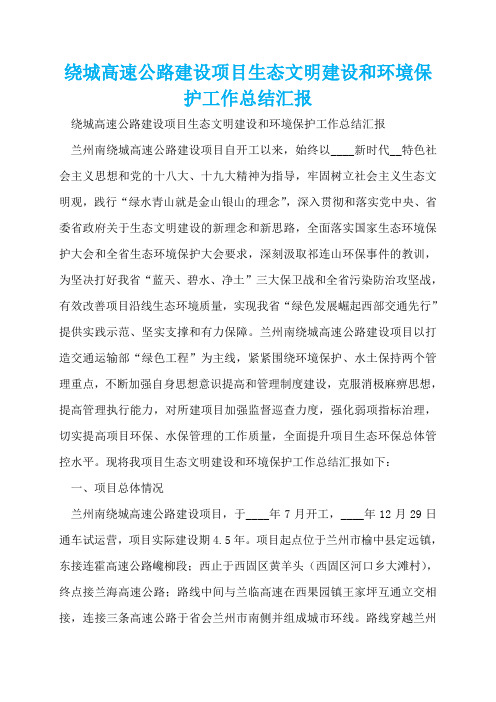 绕城高速公路建设项目生态文明建设和环境保护工作总结汇报

绕城高速公路建设项目生态文明建设和环境保护工作总结汇报

兰州南绕城高速公路建设项目自开工以来，始终以____新时代__特色社会主义思想和党的十八大、十九大精神为指导，牢固树立社会主义生态文明观，践行“绿水青山就是金山银山的理念”，深入贯彻和落实党中央、省委省政府关于生态文明建设的新理念和新思路，全面落实国家生态环境保护大会和全省生态环境保护大会要求，深刻汲取祁连山环保事件的教训，为坚决打好我省“蓝天、碧水、净土”三大保卫战和全省污染防治攻坚战，有效改善项目沿线生态环境质量，实现我省“绿色发展崛起西部交通先行”提供实践示范、坚实支撑和有力保障。兰州南绕城高速公路建设项目以打造交通运输部“绿色工程”为主线，紧紧围绕环境保护、水土保持两个管理重点，不断加强自身思想意识提高和管理制度建设，克服消极麻痹思想，提高管理执行能力，对所建项目加强监督巡查力度，强化弱项指标治理，切实提高项目环保、水保管理的工作质量，全面提升项目生态环保总体管控水平。现将我项目生态文明建设和环境保护工作总结汇报如下：

一、项目总体情况

兰州南绕城高速公路建设项目，于____年7月开工，____年12月29日通车试运营，项目实际建设期4.5年。项目起点位于兰州市榆中县定远镇，东接连霍高速公路巉柳段；西止于西固区黄羊头（西固区河口乡大滩村），终点接兰海高速公路；路线中间与兰临高速在西果园镇王家坪互通立交相接，连接三条高速公路于省会兰州市南侧并组成城市环线。路线穿越兰州